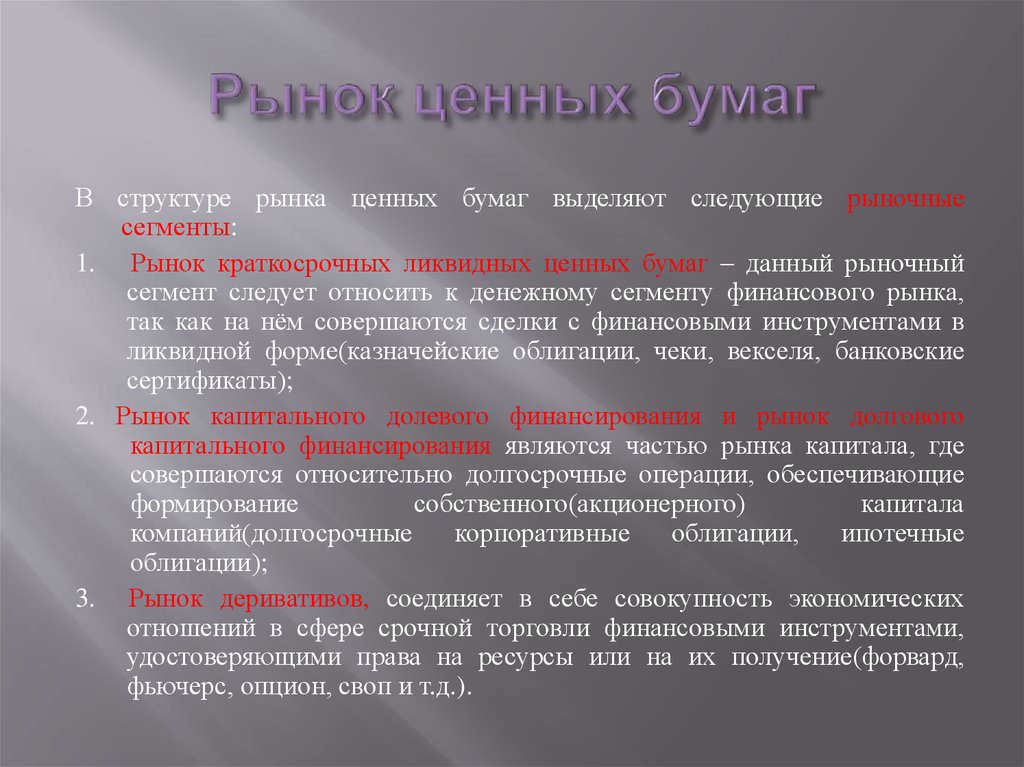 Рынок ценных бумаг

В структуре рынка ценных бумаг выделяют следующие рыночные сегменты:

1. Рынок краткосрочных ликвидных ценных бумаг – данный рыночный сегмент следует относить к денежному сегменту финансового рынка, так как на нём совершаются сделки с финансовыми инструментами в ликвидной форме(казначейские облигации, чеки, векселя, банковские сертификаты);

2. Рынок капитального долевого финансирования и рынок долгового капитального финансирования являются частью рынка капитала, где совершаются относительно долгосрочные операции, обеспечивающие формирование собственного(акционерного) капитала компаний(долгосрочные корпоративные облигации, ипотечные облигации);

3. Рынок деривативов, соединяет в себе совокупность экономических отношений в сфере срочной торговли финансовыми инструментами, удостоверяющими права на ресурсы или на их получение(форвард, фьючерс, опцион, своп и т.д.).